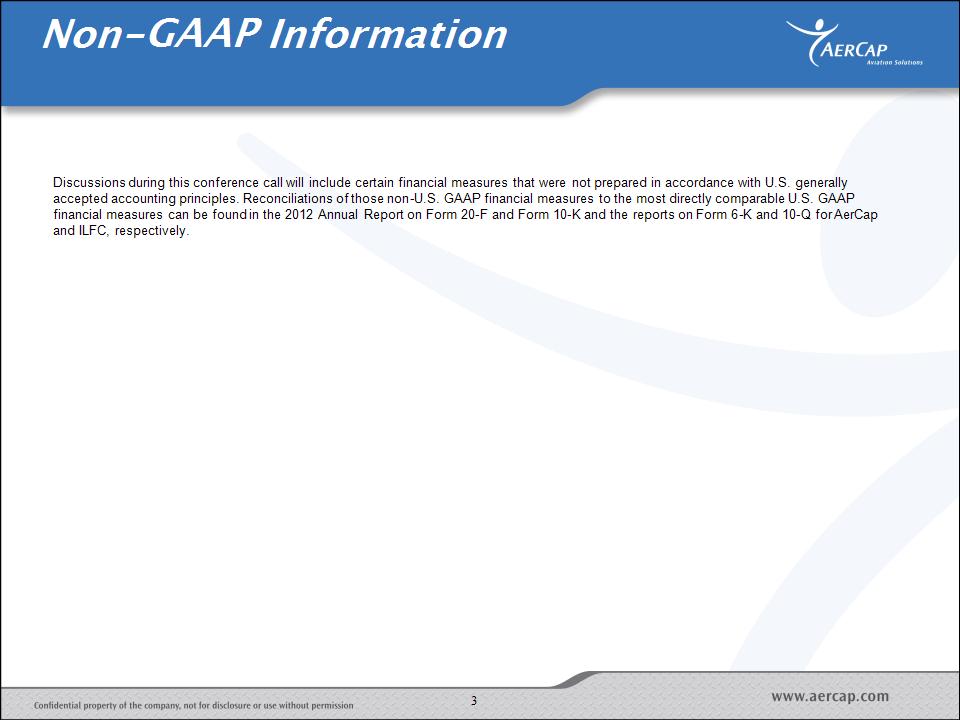 Non-GAAP Information

AERCAP
Aviation Solutions

Discussions during this conference call will include certain financial measures that were not prepared in accordance with U.S. generally accepted accounting principles. Reconciliations of those non-U.S. GAAP financial measures to the most directly comparable U.S. GAAP financial measures can be found in the 2012 Annual Report on Form 20-F and Form 10-K and the reports on Form 6-K and 10-Q for AerCap and ILFC, respectively.

Confidential property of the company, not for disclosure or use without permission

3

www.aercap.com